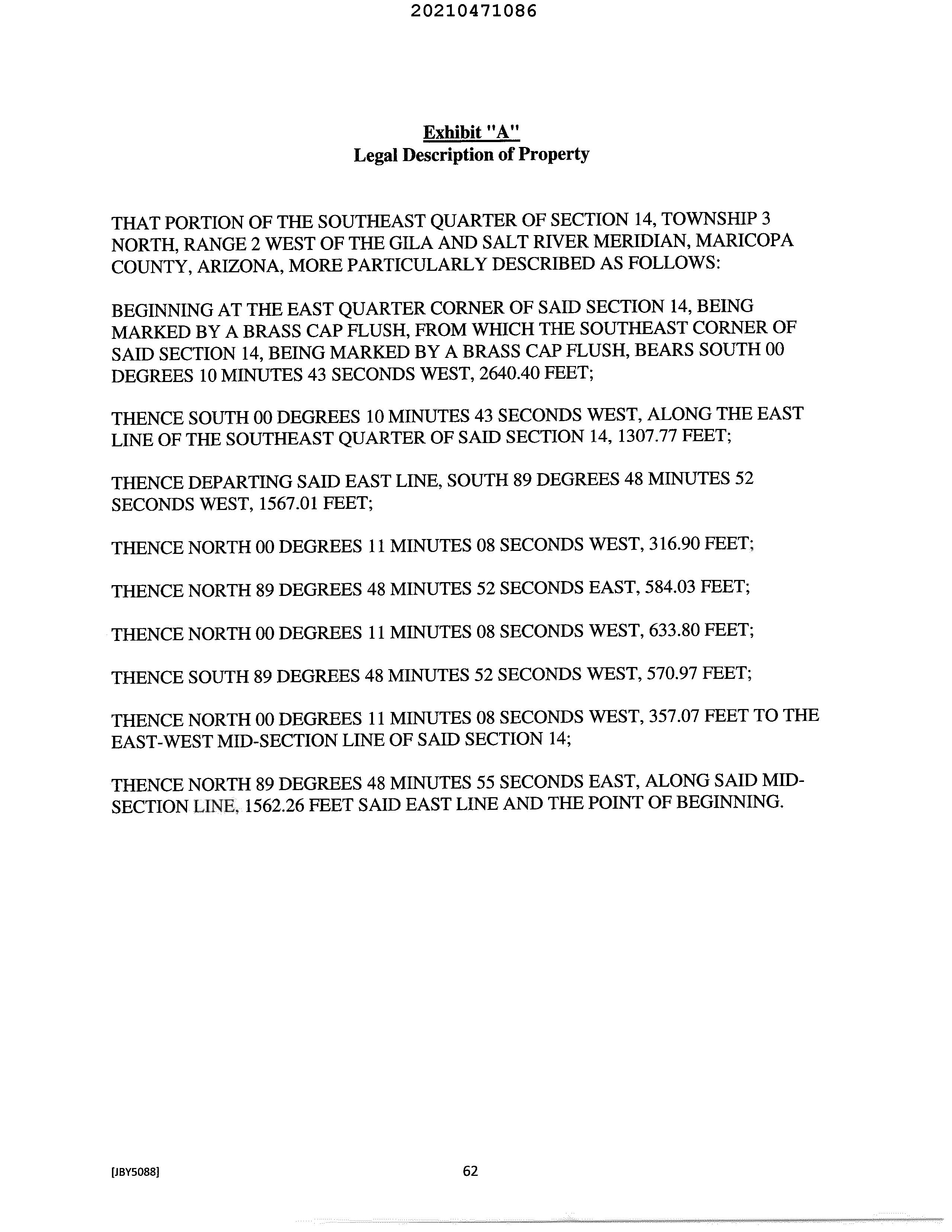 20210471086

Exhibit "A"
Legal Description of Property

THAT PORTION OF THE SOUTHEAST QUARTER OF SECTION 14, TOWNSHIP 3 NORTH, RANGE 2 WEST OF THE GILA AND SALT RIVER MERIDIAN, MARICOPA COUNTY, ARIZONA, MORE PARTICULARLY DESCRIBED AS FOLLOWS:

BEGINNING AT THE EAST QUARTER CORNER OF SAID SECTION 14, BEING MARKED BY A BRASS CAP FLUSH, FROM WHICH THE SOUTHEAST CORNER OF SAID SECTION 14, BEING MARKED BY A BRASS CAP FLUSH, BEARS SOUTH 00 DEGREES 10 MINUTES 43 SECONDS WEST, 2640.40 FEET;

THENCE SOUTH 00 DEGREES 10 MINUTES 43 SECONDS WEST, ALONG THE EAST LINE OF THE SOUTHEAST QUARTER OF SAID SECTION 14, 1307.77 FEET;

THENCE DEPARTING SAID EAST LINE, SOUTH 89 DEGREES 48 MINUTES 52 SECONDS WEST, 1567.01 FEET;

THENCE NORTH 00 DEGREES 11 MINUTES 08 SECONDS WEST, 316.90 FEET;

THENCE NORTH 89 DEGREES 48 MINUTES 52 SECONDS EAST, 584.03 FEET;

THENCE NORTH 00 DEGREES 11 MINUTES 08 SECONDS WEST, 633.80 FEET;

THENCE SOUTH 89 DEGREES 48 MINUTES 52 SECONDS WEST, 570.97 FEET;

THENCE NORTH 00 DEGREES 11 MINUTES 08 SECONDS WEST, 357.07 FEET TO THE EAST-WEST MID-SECTION LINE OF SAID SECTION 14;

THENCE NORTH 89 DEGREES 48 MINUTES 55 SECONDS EAST, ALONG SAID MID-SECTION LINE, 1562.26 FEET SAID EAST LINE AND THE POINT OF BEGINNING.

[JBY5088]

62